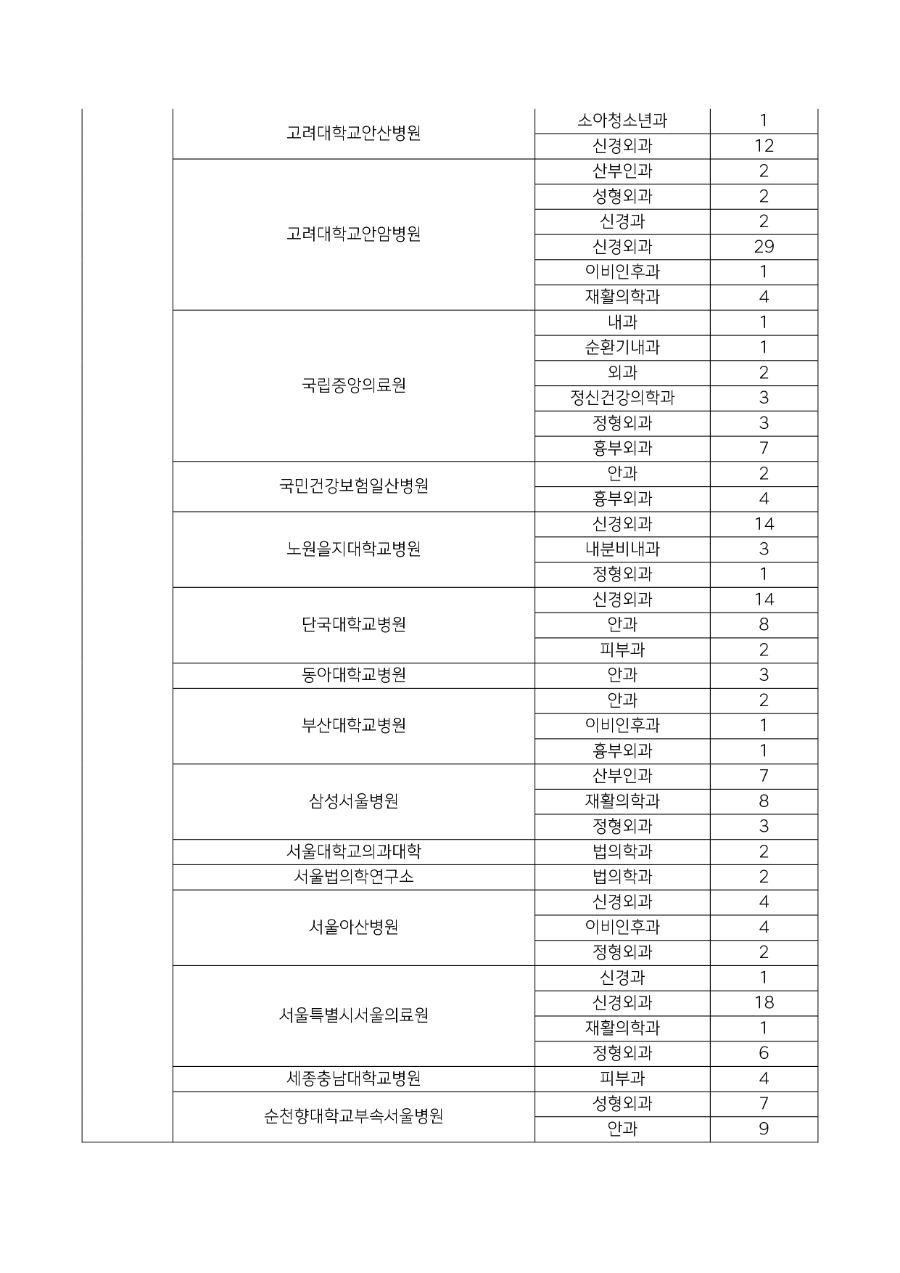 | | | | |
|---|---|---|---|
| | 고려대학교안산병원 | 소아청소년과 | 1 |
| | | 신경외과 | 12 |
| | 고려대학교안암병원 | 산부인과 | 2 |
| | | 성형외과 | 2 |
| | | 신경과 | 2 |
| | | 신경외과 | 29 |
| | | 이비인후과 | 1 |
| | | 재활의학과 | 4 |
| | 국립중앙의료원 | 내과 | 1 |
| | | 순환기내과 | 1 |
| | | 외과 | 2 |
| | | 정신건강의학과 | 3 |
| | | 정형외과 | 3 |
| | | 흉부외과 | 7 |
| | 국민건강보험일산병원 | 안과 | 2 |
| | | 흉부외과 | 4 |
| | 노원을지대학교병원 | 신경외과 | 14 |
| | | 내분비내과 | 3 |
| | | 정형외과 | 1 |
| | 단국대학교병원 | 신경외과 | 14 |
| | | 안과 | 8 |
| | | 피부과 | 2 |
| | 동아대학교병원 | 안과 | 3 |
| | 부산대학교병원 | 안과 | 2 |
| | | 이비인후과 | 1 |
| | | 흉부외과 | 1 |
| | 삼성서울병원 | 산부인과 | 7 |
| | | 재활의학과 | 8 |
| | | 정형외과 | 3 |
| | 서울대학교의과대학 | 법의학과 | 2 |
| | 서울법의학연구소 | 법의학과 | 2 |
| | 서울아산병원 | 신경외과 | 4 |
| | | 이비인후과 | 4 |
| | | 정형외과 | 2 |
| | 서울특별시서울의료원 | 신경과 | 1 |
| | | 신경외과 | 18 |
| | | 재활의학과 | 1 |
| | | 정형외과 | 6 |
| | 세종충남대학교병원 | 피부과 | 4 |
| | 순천향대학교부속서울병원 | 성형외과 | 7 |
| | | 안과 | 9 |